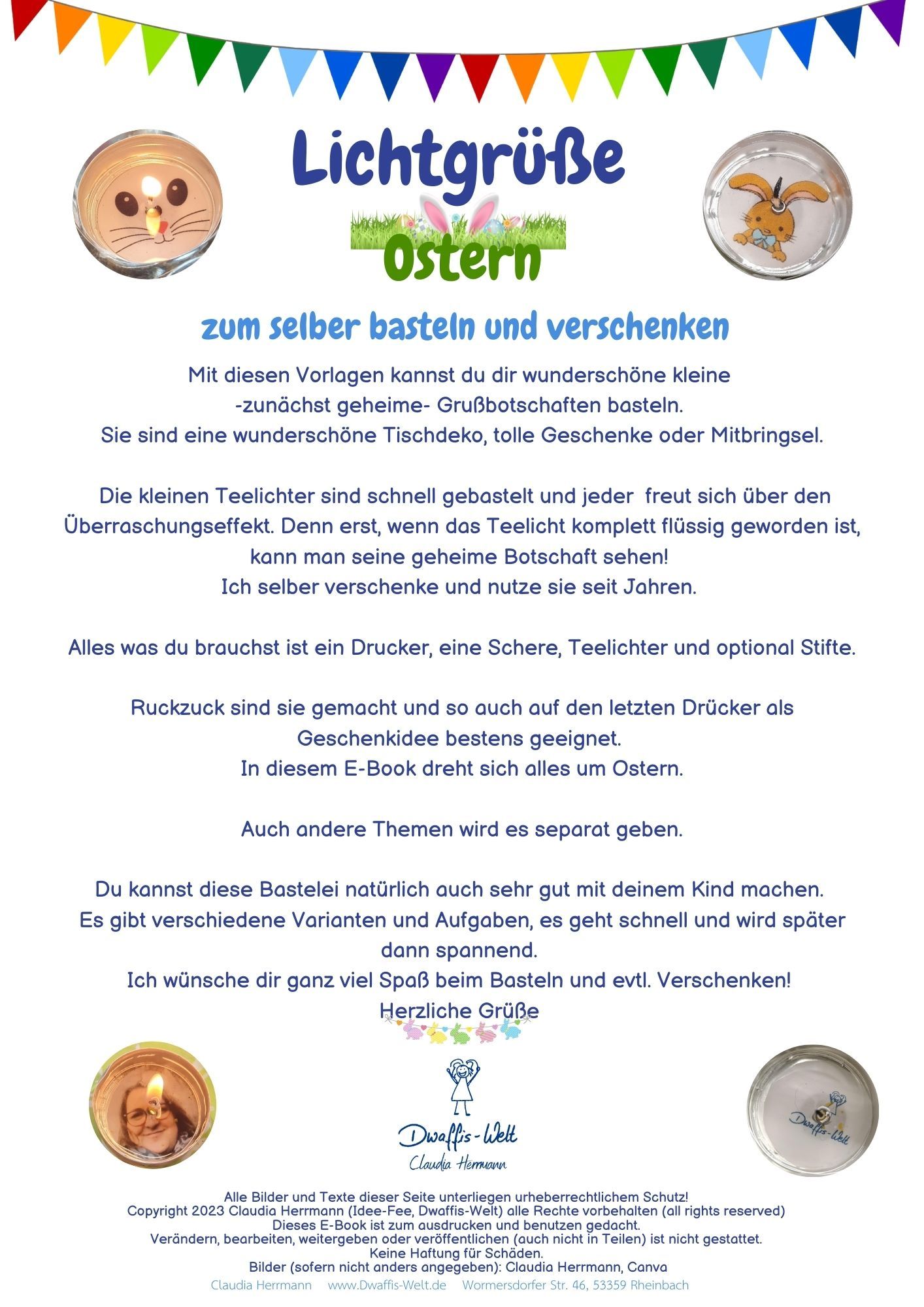 Lichtgrüße

Ostern

zum selber basteln und verschenken

Mit diesen Vorlagen kannst du dir wunderschöne kleine -zunächst geheime- Grußbotschaften basteln. Sie sind eine wunderschöne Tischdeko, tolle Geschenke oder Mitbringsel.

Die kleinen Teelichter sind schnell gebastelt und jeder freut sich über den Überraschungseffekt. Denn erst, wenn das Teelicht komplett flüssig geworden ist, kann man seine geheime Botschaft sehen! Ich selber verschenke und nutze sie seit Jahren.

Alles was du brauchst ist ein Drucker, eine Schere, Teelichter und optional Stifte.

Ruckzuck sind sie gemacht und so auch auf den letzten Drücker als Geschenkidee bestens geeignet. In diesem E-Book dreht sich alles um Ostern.

Auch andere Themen wird es separat geben.

Du kannst diese Bastelei natürlich auch sehr gut mit deinem Kind machen. Es gibt verschiedene Varianten und Aufgaben, es geht schnell und wird später dann spannend. Ich wünsche dir ganz viel Spaß beim Basteln und evtl. Verschenken! Herzliche Grüße

Dwaffis-Welt
Claudia Herrmann

Dwaffis-Welt

Alle Bilder und Texte dieser Seite unterliegen urheberrechtlichem Schutz!
Copyright 2023 Claudia Herrmann (Idee-Fee, Dwaffis-Welt) alle Rechte vorbehalten (all rights reserved)
Dieses E-Book ist zum ausdrucken und benutzen gedacht.
Verändern, bearbeiten, weitergeben oder veröffentlichen (auch nicht in Teilen) ist nicht gestattet.
Keine Haftung für Schäden.
Bilder (sofern nicht anders angegeben): Claudia Herrmann, Canva
Claudia Herrmann www.Dwaffis-Welt.de Wormersdorfer Str. 46, 53359 Rheinbach